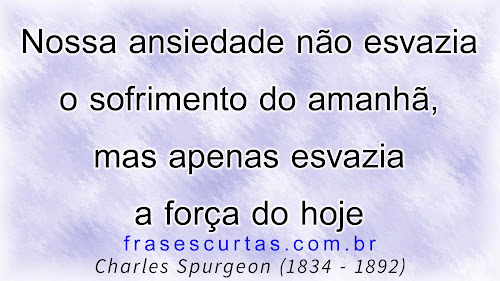 Nossa ansiedade não esvazia o sofrimento do amanhã, mas apenas esvazia a força do hoje

frasescurtas.com.br

Charles Spurgeon (1834 - 1892)